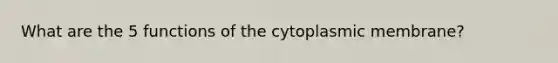 What are the 5 functions of the cytoplasmic membrane?